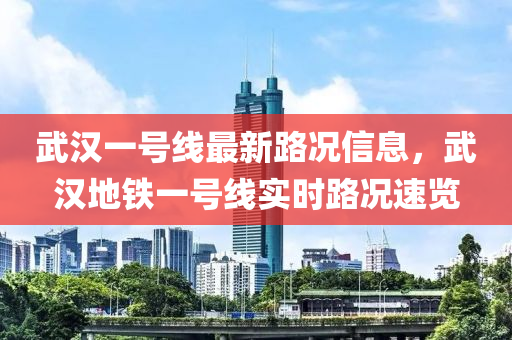 武汉一号线最新路况信息，武汉地铁一号线实时路况速览